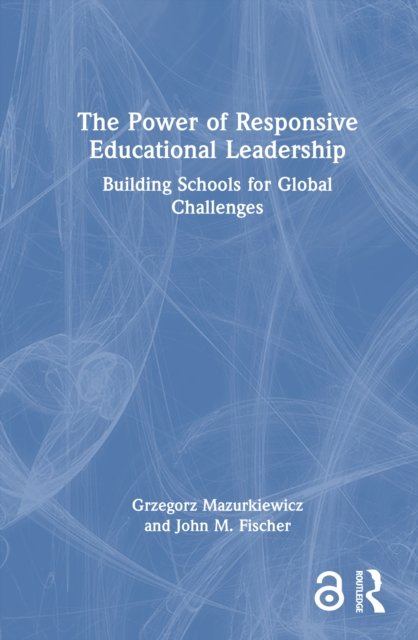 The Power of Responsive Educational Leadership

Building Schools for Global Challenges

Grzegorz Mazurkiewicz
and John M. Fischer

ROUTLEDGE